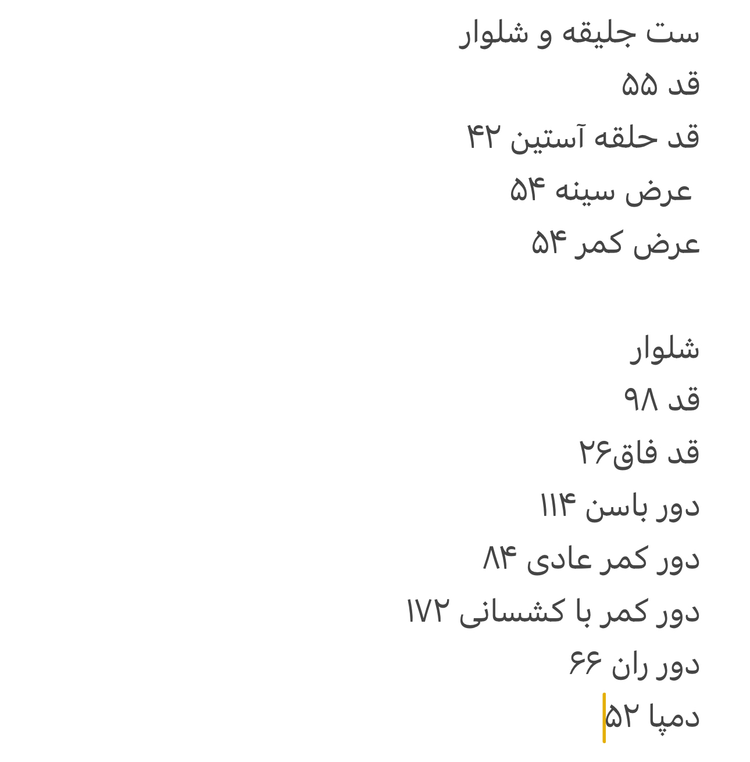 ست جلیقه و شلوار
قد ۵۵
قد حلقه آستین ۴۲
عرض سینه ۵۴
عرض کمر ۵۴

شلوار
قد ۹۸
قد فاق۲۶
دور باسن ۱۱۴
دور کمر عادی ۸۴
دور کمر با کشسانی ۱۷۲
دور ران ۶۶
دمپا ۵۲